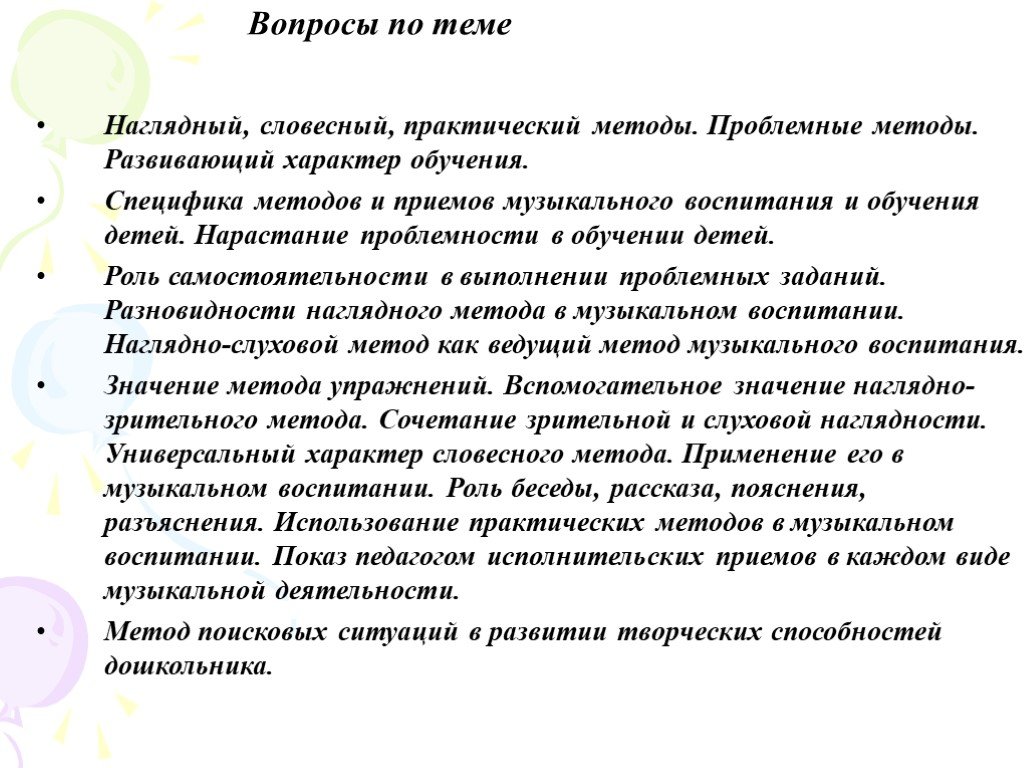 Вопросы по теме

• Наглядный, словесный, практический методы. Проблемные методы. Развивающий характер обучения.

• Специфика методов и приемов музыкального воспитания и обучения детей. Нарастание проблемности в обучении детей.

• Роль самостоятельности в выполнении проблемных заданий. Разновидности наглядного метода в музыкальном воспитании. Наглядно-слуховой метод как ведущий метод музыкального воспитания.

• Значение метода упражнений. Вспомогательное значение наглядно-зрительного метода. Сочетание зрительной и слуховой наглядности. Универсальный характер словесного метода. Применение его в музыкальном воспитании. Роль беседы, рассказа, пояснения, разъяснения. Использование практических методов в музыкальном воспитании. Показ педагогом исполнительских приемов в каждом виде музыкальной деятельности.

• Метод поисковых ситуаций в развитии творческих способностей дошкольника.